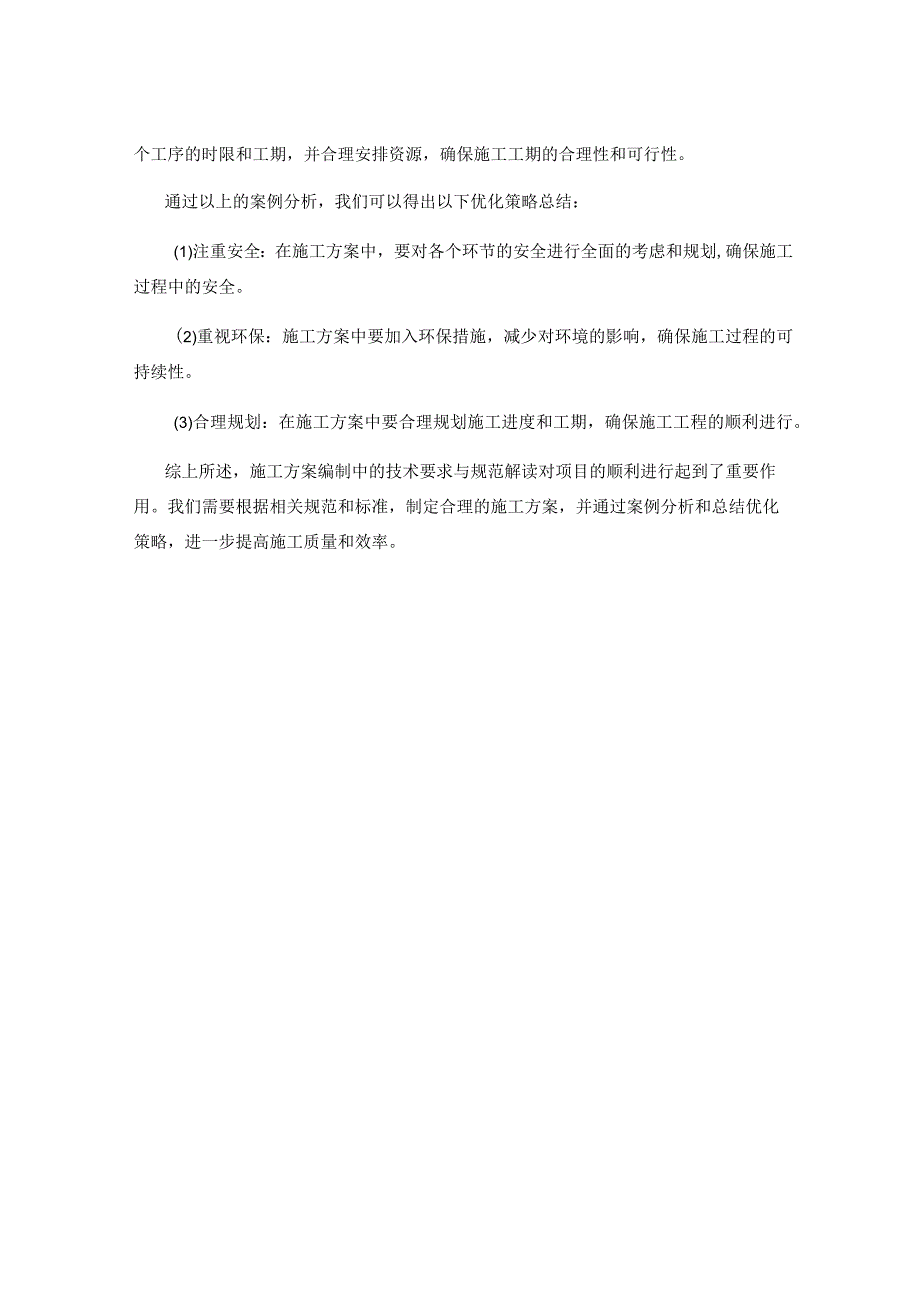 个工序的时限和工期，并合理安排资源，确保施工工期的合理性和可行性。

通过以上的案例分析，我们可以得出以下优化策略总结：

(1)注重安全：在施工方案中，要对各个环节的安全进行全面的考虑和规划,确保施工过程中的安全。

(2)重视环保：施工方案中要加入环保措施，减少对环境的影响，确保施工过程的可持续性。

(3)合理规划：在施工方案中要合理规划施工进度和工期，确保施工工程的顺利进行。

综上所述，施工方案编制中的技术要求与规范解读对项目的顺利进行起到了重要作用。我们需要根据相关规范和标准，制定合理的施工方案，并通过案例分析和总结优化策略，进一步提高施工质量和效率。